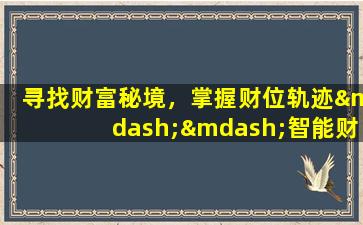 寻找财富秘境，掌握财位轨迹&mdash;&mdash;智能财